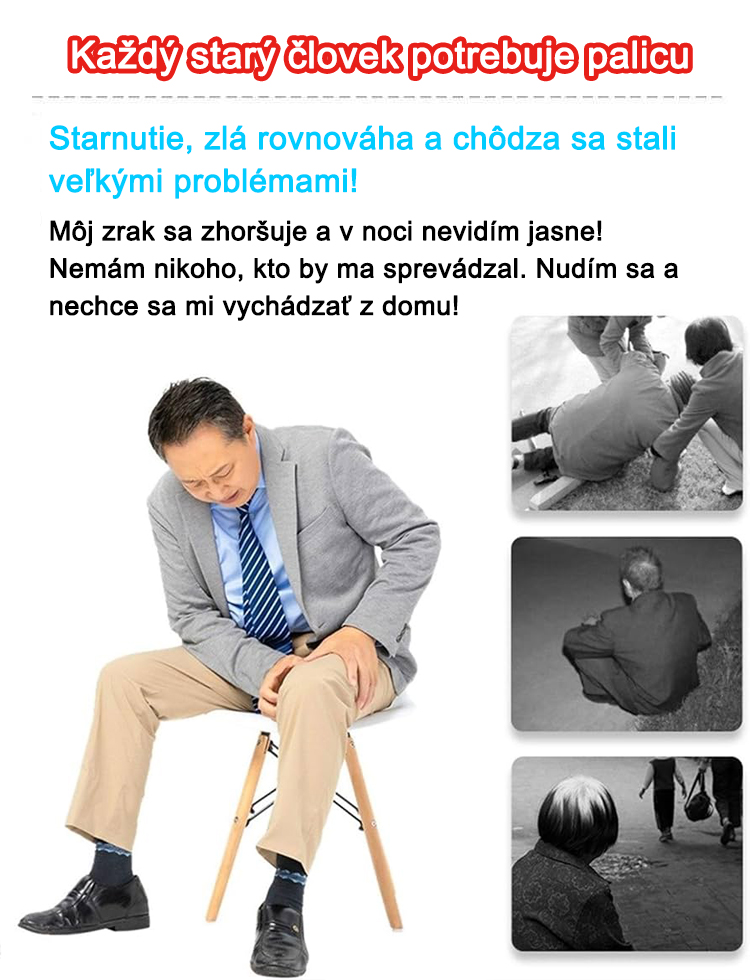 Každý starý človek potrebuje palicu

Starnutie, zlá rovnováha a chôdza sa stali veľkými problémami!

Môj zrak sa zhoršuje a v noci nevidím jasne! Nemám nikoho, kto by ma sprevádzal. Nudím sa a nechce sa mi vychádzať z domu!